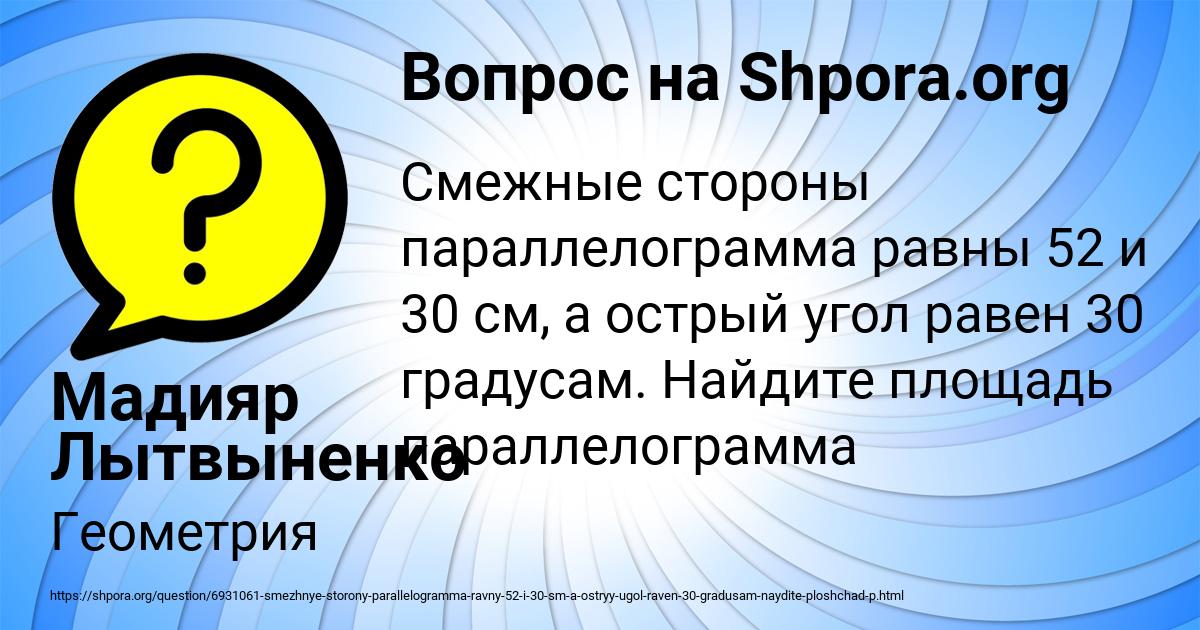 Вопрос на Shpora.org

Смежные стороны параллелограмма равны 52 и 30 см, а острый угол равен 30 градусам. Найдите площадь параллелограмма

Мадияр Лытвыненко

Геометрия

https://shpora.org/question/6931061-smezhnye-storony-parallelogramma-ravny-52-i-30-sm-a-ostryy-ugol-raven-30-gradusam-naydite-ploshchad-p.html